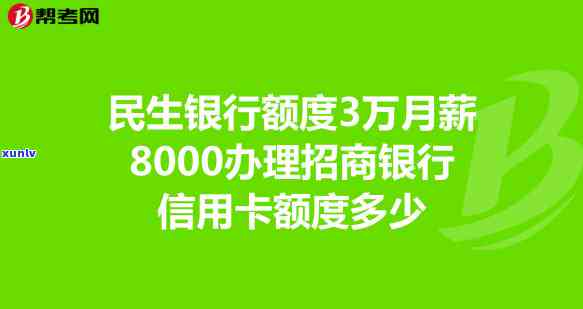 帮考网

xunlv

民生银行额度3万月薪8000办理招商银行信用卡额度多少